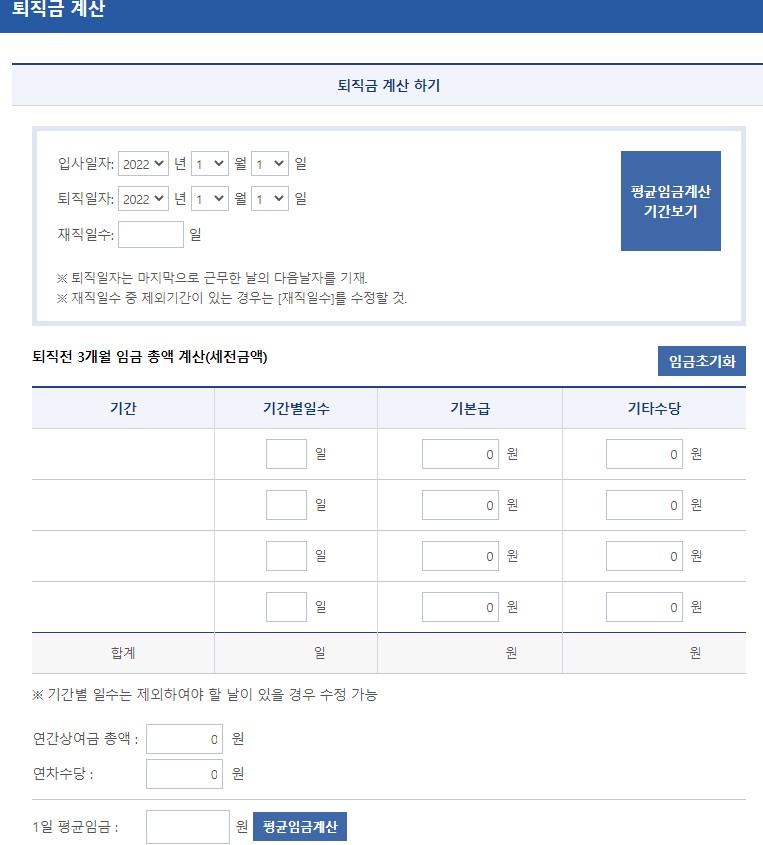 퇴직금 계산

퇴직금 계산 하기

입사일자: 2022 년 1 월 1 일
퇴직일자: 2022 년 1 월 1 일
재직일수: 일

평균임금계산 기간보기

※ 퇴직일자는 마지막으로 근무한 날의 다음날자를 기재.
※ 재직일수 중 제외기간이 있는 경우는 [재직일수]를 수정할 것.

퇴직전 3개월 임금 총액 계산(세전금액)

임금초기화

| 기간 | 기간별일수 | 기본급 | 기타수당 |
|---|---|---|---|
| | 일 | 0 원 | 0 원 |
| | 일 | 0 원 | 0 원 |
| | 일 | 0 원 | 0 원 |
| | 일 | 0 원 | 0 원 |
| 합계 | 일 | 원 | 원 |

※ 기간별 일수는 제외하여야 할 날이 있을 경우 수정 가능

연간상여금 총액 : 0 원
연차수당 : 0 원

1일 평균임금 : 원 평균임금계산